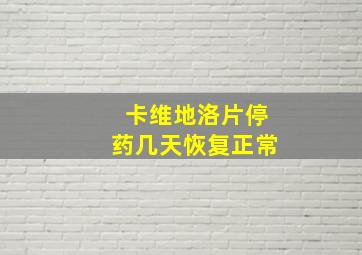 卡维地洛片停药几天恢复正常